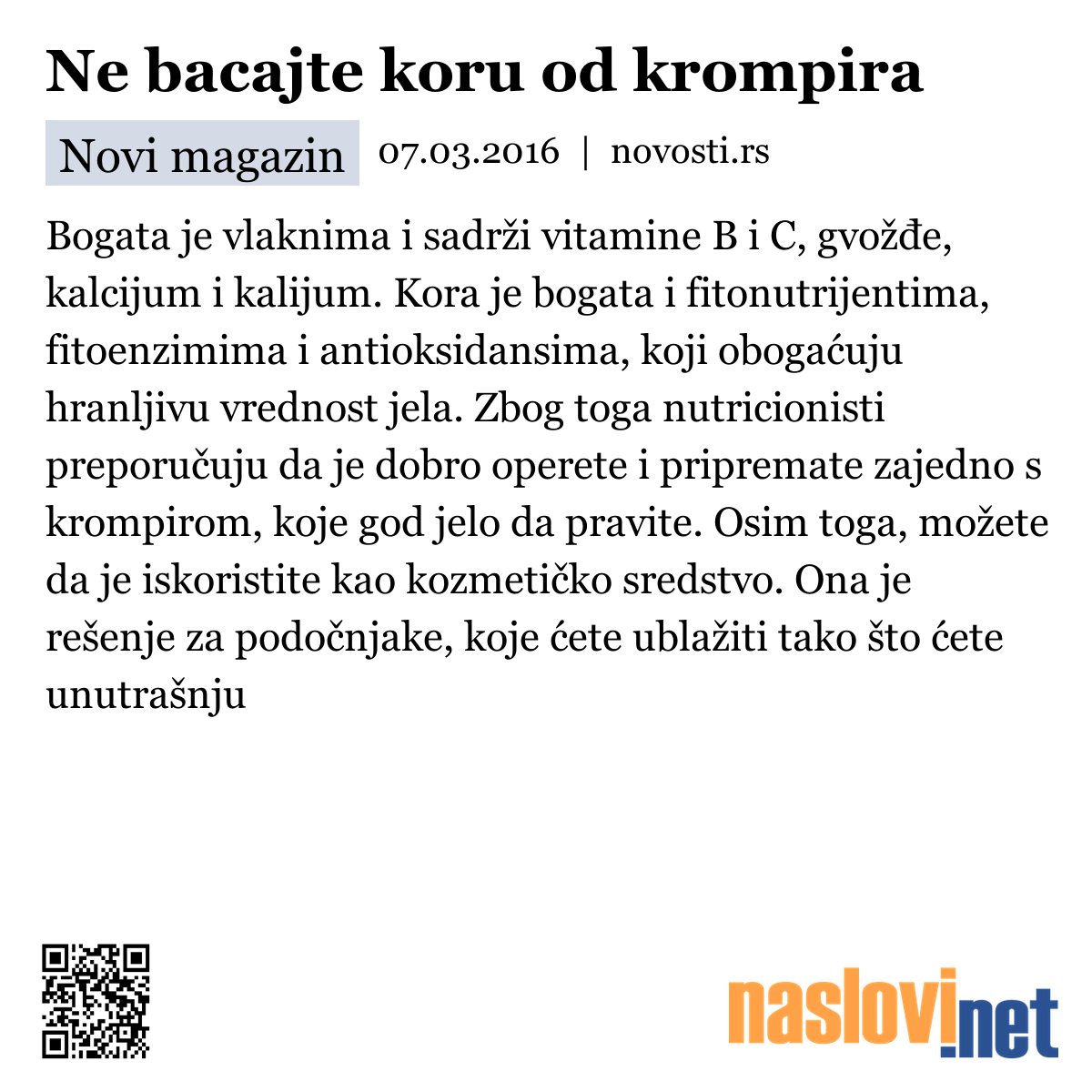 Ne bacajte koru od krompira

Novi magazin 07.03.2016 | novosti.rs

Bogata je vlaknima i sadrži vitamine B i C, gvožđe, kalcijum i kalijum. Kora je bogata i fitonutrijentima, fitoenzimima i antioksidansima, koji obogaćuju hranljivu vrednost jela. Zbog toga nutricionisti preporučuju da je dobro operete i pripremate zajedno s krompirom, koje god jelo da pravite. Osim toga, možete da je iskoristite kao kozmetičko sredstvo. Ona je rešenje za podočnjake, koje ćete ublažiti tako što ćete unutrašnju

naslovi.net